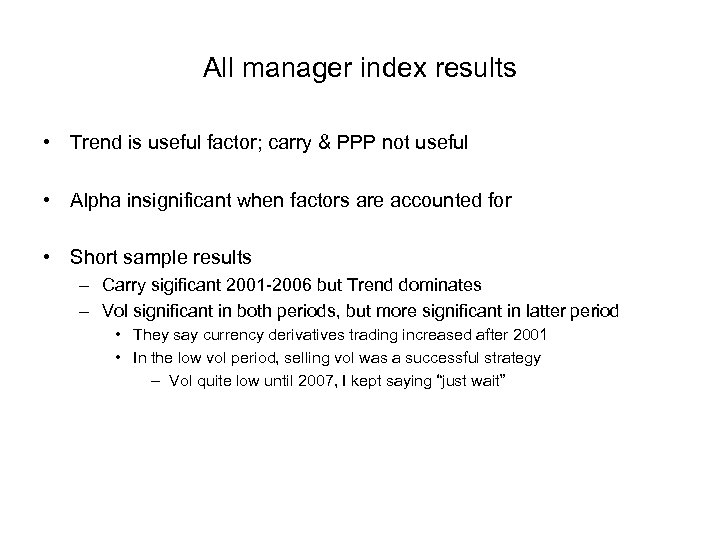 All manager index results

• Trend is useful factor; carry & PPP not useful

• Alpha insignificant when factors are accounted for

• Short sample results
– Carry sigificant 2001-2006 but Trend dominates
– Vol significant in both periods, but more significant in latter period
• They say currency derivatives trading increased after 2001
• In the low vol period, selling vol was a successful strategy
– Vol quite low until 2007, I kept saying "just wait"